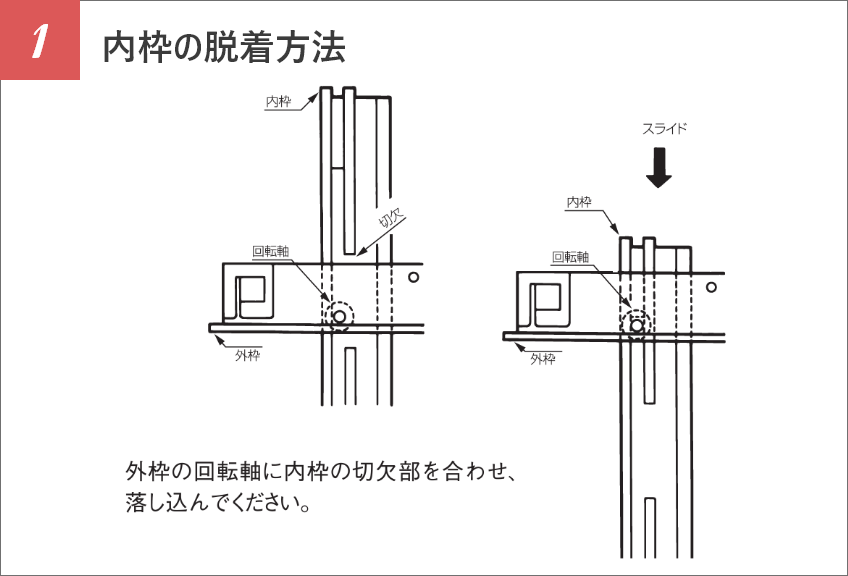 1

内枠の脱着方法

内枠

切欠

回転軸

外枠

スライド

内枠

回転軸

外枠

外枠の回転軸に内枠の切欠部を合わせ、落し込んでください。